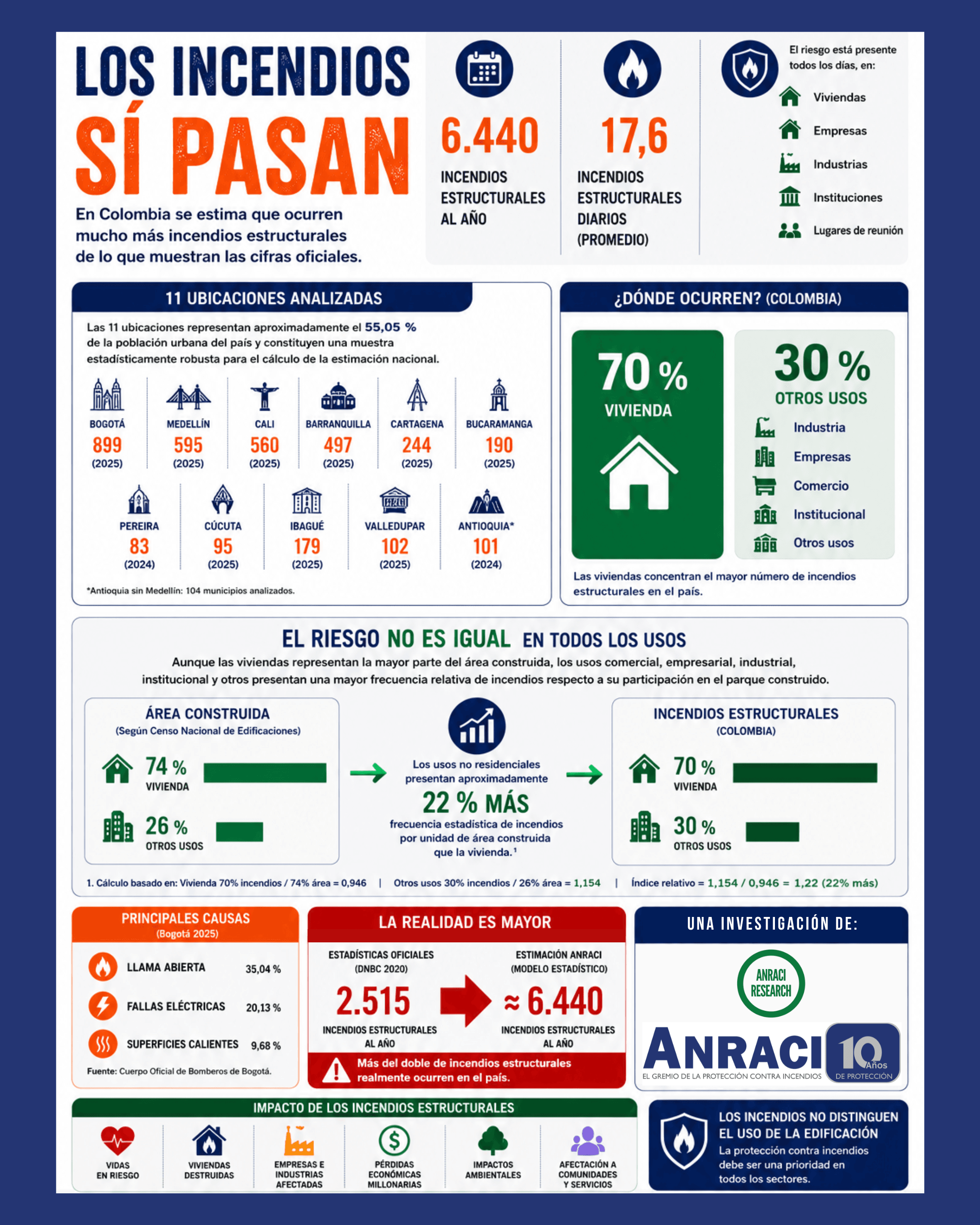 LOS INCENDIOS SÍ PASAN

En Colombia se estima que ocurren mucho más incendios estructurales de lo que muestran las cifras oficiales.

6.440
INCENDIOS ESTRUCTURALES AL AÑO

17,6
INCENDIOS ESTRUCTURALES DIARIOS (PROMEDIO)

El riesgo está presente todos los días, en:
Viviendas
Empresas
Industrias
Instituciones
Lugares de reunión

11 UBICACIONES ANALIZADAS

Las 11 ubicaciones representan aproximadamente el 55,05 % de la población urbana del país y constituyen una muestra estadísticamente robusta para el cálculo de la estimación nacional.

BOGOTÁ 899 (2025)
MEDELLÍN 595 (2025)
CALI 560 (2025)
BARRANQUILLA 497 (2025)
CARTAGENA 244 (2025)
BUCARAMANGA 190 (2025)
PEREIRA 83 (2024)
CÚCUTA 95 (2025)
IBAGUÉ 179 (2025)
VALLEDUPAR 102 (2025)
ANTIOQUIA* 101 (2024)

*Antioquia sin Medellín: 104 municipios analizados.

¿DÓNDE OCURREN? (COLOMBIA)

70 %
VIVIENDA

30 %
OTROS USOS
Industria
Empresas
Comercio
Institucional
Otros usos

Las viviendas concentran el mayor número de incendios estructurales en el país.

EL RIESGO NO ES IGUAL EN TODOS LOS USOS

Aunque las viviendas representan la mayor parte del área construida, los usos comercial, empresarial, industrial, institucional y otros presentan una mayor frecuencia relativa de incendios respecto a su participación en el parque construido.

ÁREA CONSTRUIDA
(Según Censo Nacional de Edificaciones)
74 % VIVIENDA
26 % OTROS USOS

Los usos no residenciales presentan aproximadamente
22 % MÁS
frecuencia estadística de incendios por unidad de área construida que la vivienda.¹

INCENDIOS ESTRUCTURALES
(COLOMBIA)
70 % VIVIENDA
30 % OTROS USOS

1. Cálculo basado en: Vivienda 70% incendios / 74% área = 0,946 | Otros usos 30% incendios / 26% área = 1,154 | Índice relativo = 1,154 / 0,946 = 1,22 (22% más)

PRINCIPALES CAUSAS
(Bogotá 2025)
LLAMA ABIERTA 35,04 %
FALLAS ELÉCTRICAS 20,13 %
SUPERFICIES CALIENTES 9,68 %
Fuente: Cuerpo Oficial de Bomberos de Bogotá.

LA REALIDAD ES MAYOR
ESTADÍSTICAS OFICIALES (DNBC 2020)
2.515
INCENDIOS ESTRUCTURALES AL AÑO
ESTIMACIÓN ANRACI (MODELO ESTADÍSTICO)
≈ 6.440
INCENDIOS ESTRUCTURALES AL AÑO
Más del doble de incendios estructurales realmente ocurren en el país.

UNA INVESTIGACIÓN DE:
ANRACI RESEARCH
ANRACI
EL GREMIO DE LA PROTECCIÓN CONTRA INCENDIOS
10 Años DE PROTECCIÓN

IMPACTO DE LOS INCENDIOS ESTRUCTURALES
VIDAS EN RIESGO
VIVIENDAS DESTRUIDAS
EMPRESAS E INDUSTRIAS AFECTADAS
PÉRDIDAS ECONÓMICAS MILLONARIAS
IMPACTOS AMBIENTALES
AFECTACIÓN A COMUNIDADES Y SERVICIOS

LOS INCENDIOS NO DISTINGUEN EL USO DE LA EDIFICACIÓN
La protección contra incendios debe ser una prioridad en todos los sectores.